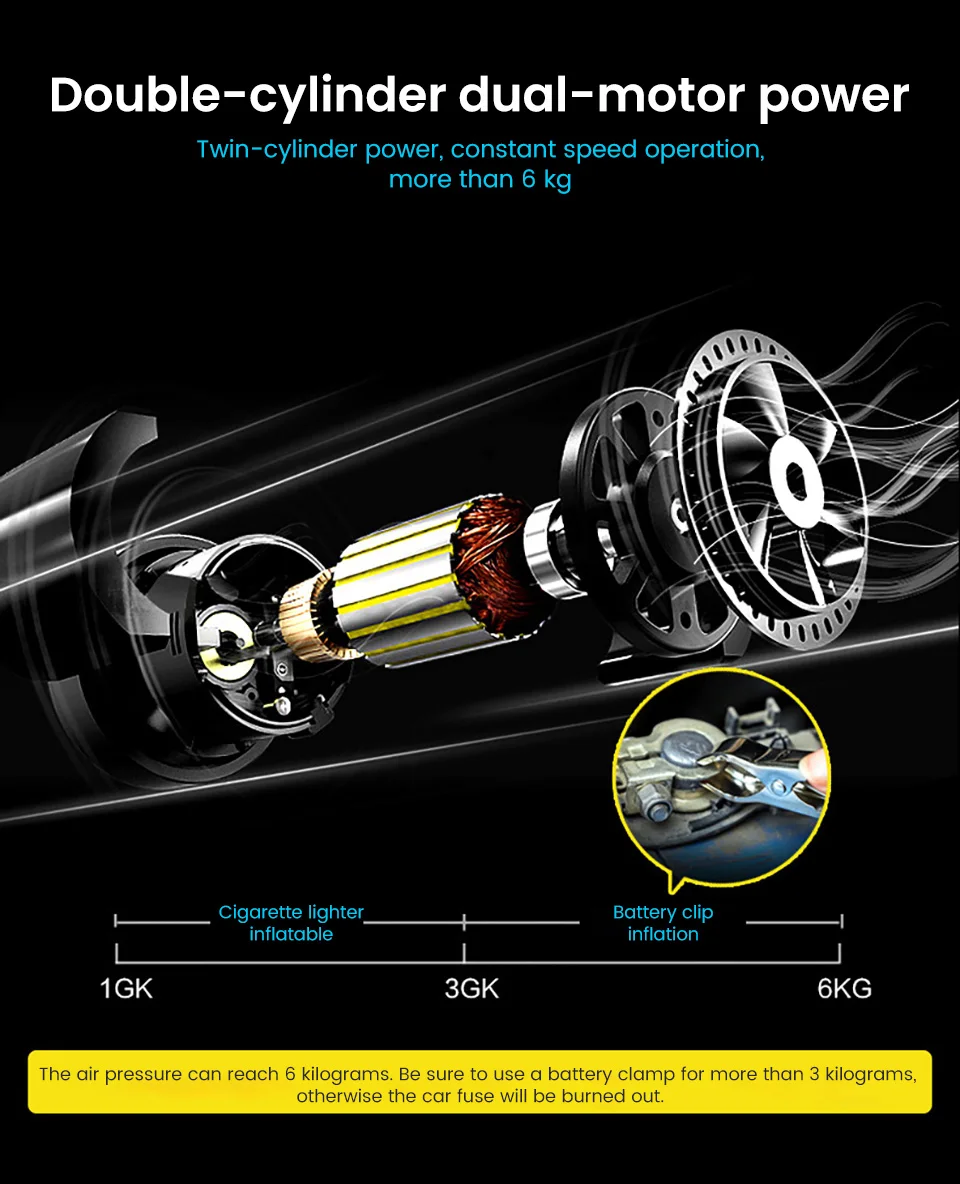 Double-cylinder dual-motor power

Twin-cylinder power, constant speed operation, more than 6 kg

Cigarette lighter inflatable

Battery clip inflation

1GK

3GK

6KG

The air pressure can reach 6 kilograms. Be sure to use a battery clamp for more than 3 kilograms, otherwise the car fuse will be burned out.